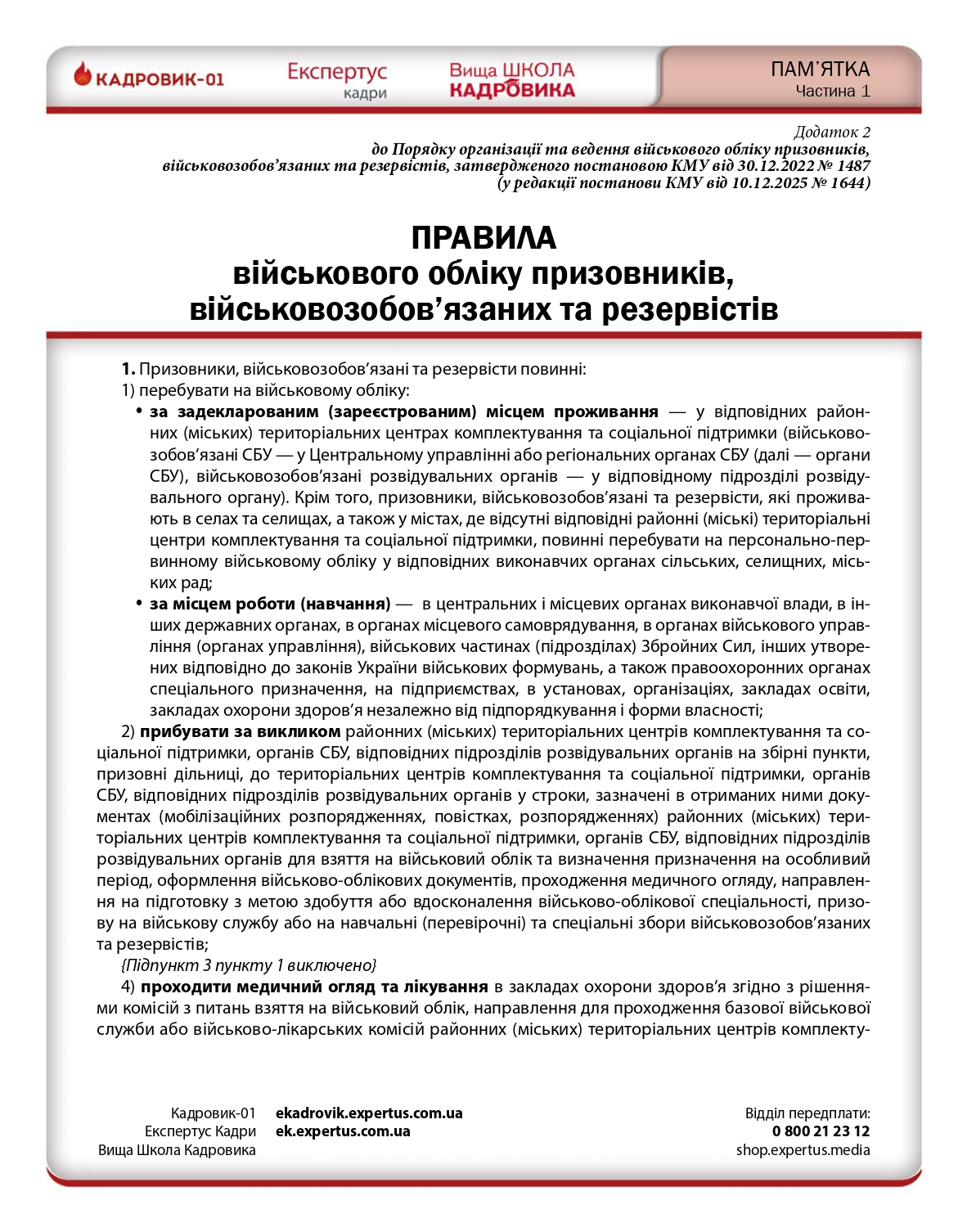 КАДРОВИК-01 Експертус кадри Вища ШКОЛА КАДРОВИКА

ПАМ'ЯТКА
Частина 1

Додаток 2
до Порядку організації та ведення військового обліку призовників, військовозобов'язаних та резервістів, затвердженого постановою КМУ від 30.12.2022 № 1487
(у редакції постанови КМУ від 10.12.2025 № 1644)

ПРАВИЛА
військового обліку призовників, військовозобов'язаних та резервістів

1. Призовники, військовозобов'язані та резервісти повинні:
1) перебувати на військовому обліку:
• за задекларованим (зареєстрованим) місцем проживання — у відповідних районних (міських) територіальних центрах комплектування та соціальної підтримки (військовозобов'язані СБУ — у Центральному управлінні або регіональних органах СБУ (далі — органи СБУ), військовозобов'язані розвідувальних органів — у відповідному підрозділі розвідувального органу). Крім того, призовники, військовозобов'язані та резервісти, які проживають в селах та селищах, а також у містах, де відсутні відповідні районні (міські) територіальні центри комплектування та соціальної підтримки, повинні перебувати на персонально-первинному військовому обліку у відповідних виконавчих органах сільських, селищних, міських рад;
• за місцем роботи (навчання) — в центральних і місцевих органах виконавчої влади, в інших державних органах, в органах місцевого самоврядування, в органах військового управління (органах управління), військових частинах (підрозділах) Збройних Сил, інших утворених відповідно до законів України військових формувань, а також правоохоронних органах спеціального призначення, на підприємствах, в установах, організаціях, закладах освіти, закладах охорони здоров'я незалежно від підпорядкування і форми власності;
2) прибувати за викликом районних (міських) територіальних центрів комплектування та соціальної підтримки, органів СБУ, відповідних підрозділів розвідувальних органів на збірні пункти, призовні дільниці, до територіальних центрів комплектування та соціальної підтримки, органів СБУ, відповідних підрозділів розвідувальних органів у строки, зазначені в отриманих ними документах (мобілізаційних розпорядженнях, повістках, розпорядженнях) районних (міських) територіальних центрів комплектування та соціальної підтримки, органів СБУ, відповідних підрозділів розвідувальних органів для взяття на військовий облік та визначення призначення на особливий період, оформлення військово-облікових документів, проходження медичного огляду, направлення на підготовку з метою здобуття або вдосконалення військово-облікової спеціальності, призову на військову службу або на навчальні (перевірочні) та спеціальні збори військовозобов'язаних та резервістів;
{Підпункт 3 пункту 1 виключено}
4) проходити медичний огляд та лікування в закладах охорони здоров'я згідно з рішеннями комісій з питань взяття на військовий облік, направлення для проходження базової військової служби або військово-лікарських комісій районних (міських) територіальних центрів комплекту-

Кадровик-01 ekadrovik.expertus.com.ua
Експертус Кадри ek.expertus.com.ua
Вища Школа Кадровика

Відділ передплати:
0 800 21 23 12
shop.expertus.media